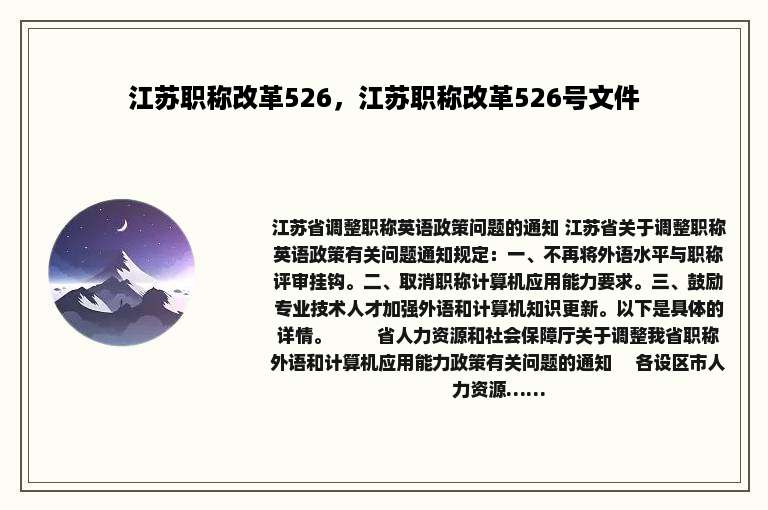 江苏职称改革526，江苏职称改革526号文件

江苏省调整职称英语政策问题的通知 江苏省关于调整职称英语政策有关问题通知规定：一、不再将外语水平与职称评审挂钩。二、取消职称计算机应用能力要求。三、鼓励专业技术人才加强外语和计算机知识更新。以下是具体的详情。 省人力资源和社会保障厅关于调整我省职称外语和计算机应用能力政策有关问题的通知 各设区市人力资源......